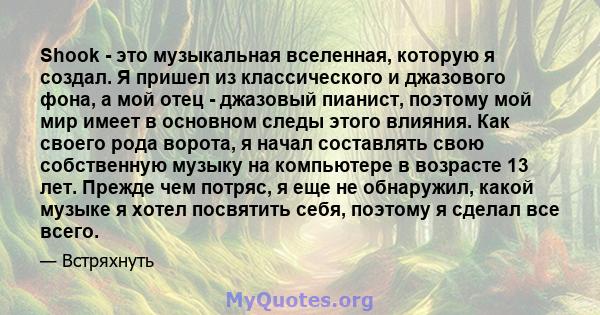 Shook - это музыкальная вселенная, которую я создал. Я пришел из классического и джазового фона, а мой отец - джазовый пианист, поэтому мой мир имеет в основном следы этого влияния. Как своего рода ворота, я начал составлять свою собственную музыку на компьютере в возрасте 13 лет. Прежде чем потряс, я еще не обнаружил, какой музыке я хотел посвятить себя, поэтому я сделал все всего.

— Встряхнуть

MyQuotes.org